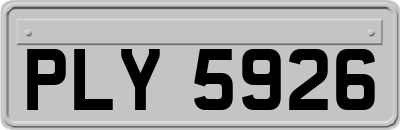 PLY 5926